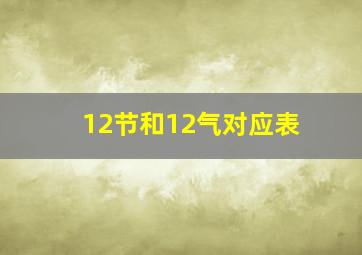 12节和12气对应表